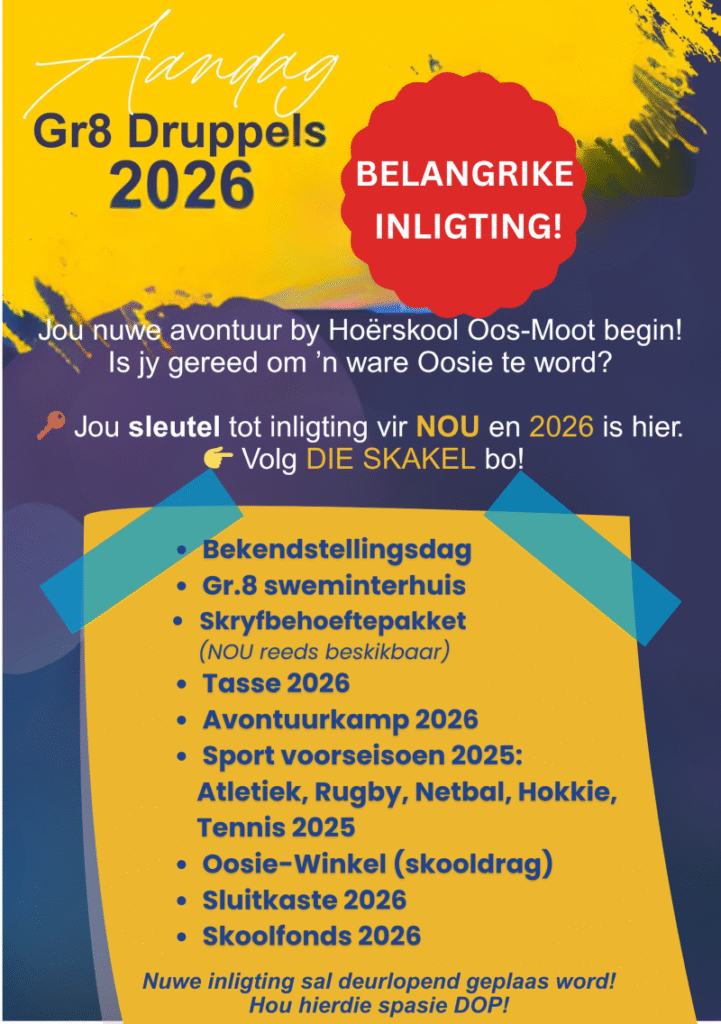 Aandag

Gr8 Druppels 2026

BELANGRIKE INLIGTING!

Jou nuwe avontuur by Hoërskool Oos-Moot begin! Is jy gereed om 'n ware Oosie te word?

Jou sleutel tot inligting vir NOU en 2026 is hier.
Volg DIE SKAKEL bo!

• Bekendstellingsdag
• Gr.8 sweminterhuis
• Skryfbehoeftepakket (NOU reeds beskikbaar)
• Tasse 2026
• Avontuurkamp 2026
• Sport voorseisoen 2025: Atletiek, Rugby, Netbal, Hokkie, Tennis 2025
• Oosie-Winkel (skooldrag)
• Sluitkaste 2026
• Skoolfonds 2026

Nuwe inligting sal deurlopend geplaas word!
Hou hierdie spasie DOP!